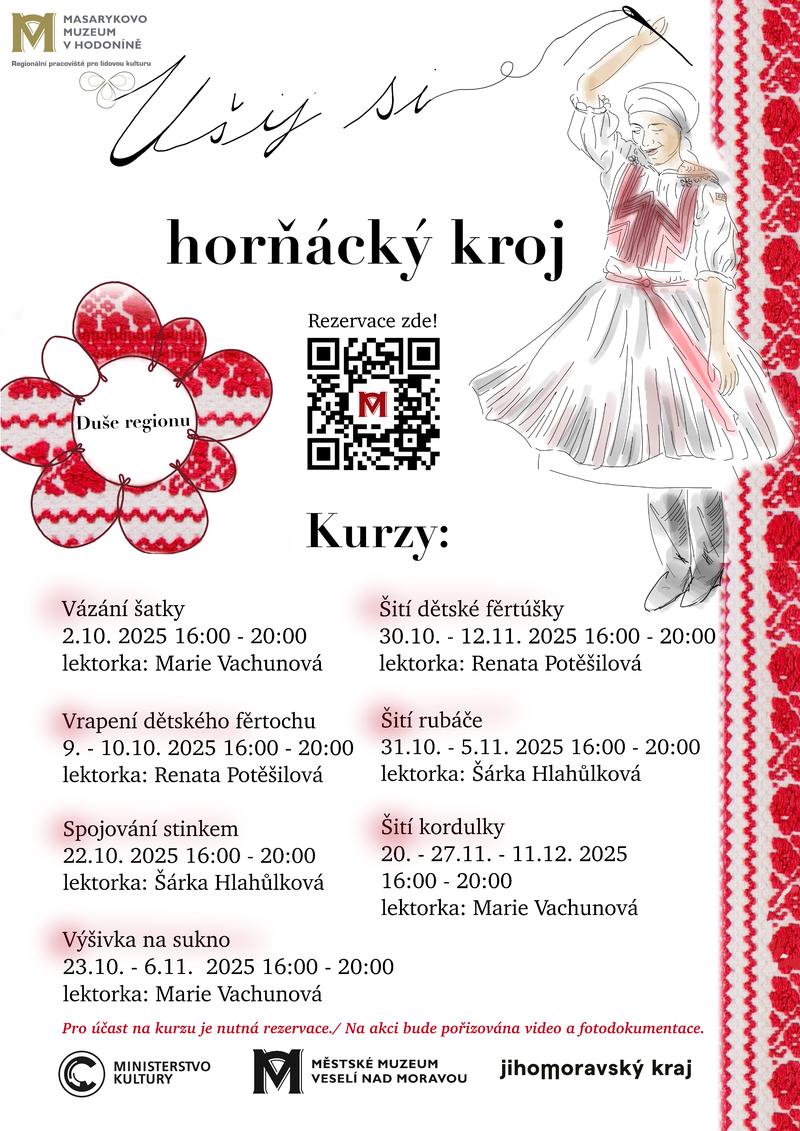 MASARYKOVO MUZEUM V HODONÍNĚ
Regionální pracoviště pro lidovou kulturu

Ušij si

horňácký kroj

Duše regionu

Rezervace zde!

Kurzy:

Vázání šatky
2.10. 2025 16:00 - 20:00
lektorka: Marie Vachunová

Vrapení dětského fěrtochu
9. - 10.10. 2025 16:00 - 20:00
lektorka: Renata Potěšilová

Spojování stinkem
22.10. 2025 16:00 - 20:00
lektorka: Šárka Hlahůlková

Výšivka na sukno
23.10. - 6.11. 2025 16:00 - 20:00
lektorka: Marie Vachunová

Šití dětské fěrtúšky
30.10. - 12.11. 2025 16:00 - 20:00
lektorka: Renata Potěšilová

Šití rubáče
31.10. - 5.11. 2025 16:00 - 20:00
lektorka: Šárka Hlahůlková

Šití kordulky
20. - 27.11. - 11.12. 2025
16:00 - 20:00
lektorka: Marie Vachunová

Pro účast na kurzu je nutná rezervace./ Na akci bude pořizována video a fotodokumentace.

MINISTERSTVO KULTURY
MĚSTSKÉ MUZEUM VESELÍ NAD MORAVOU
jihomoravský kraj